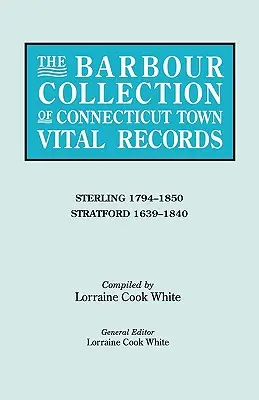 THE BARBOUR COLLECTION OF CONNECTICUT TOWN VITAL RECORDS

STERLING 1794–1850
STRATFORD 1639–1840

Compiled by
Lorraine Cook White

General Editor
Lorraine Cook White